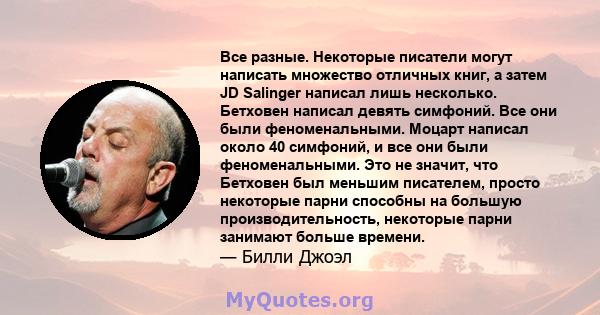 Все разные. Некоторые писатели могут написать множество отличных книг, а затем JD Salinger написал лишь несколько. Бетховен написал девять симфоний. Все они были феноменальными. Моцарт написал около 40 симфоний, и все они были феноменальными. Это не значит, что Бетховен был меньшим писателем, просто некоторые парни способны на большую производительность, некоторые парни занимают больше времени.
— Билли Джоэл

MyQuotes.org